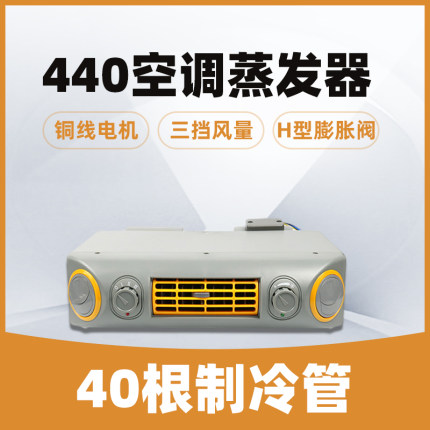 440空调蒸发器

铜线电机

三挡风量

H型膨胀阀

40根制冷管